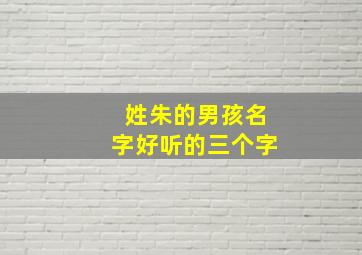 姓朱的男孩名字好听的三个字